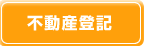 不動産登記